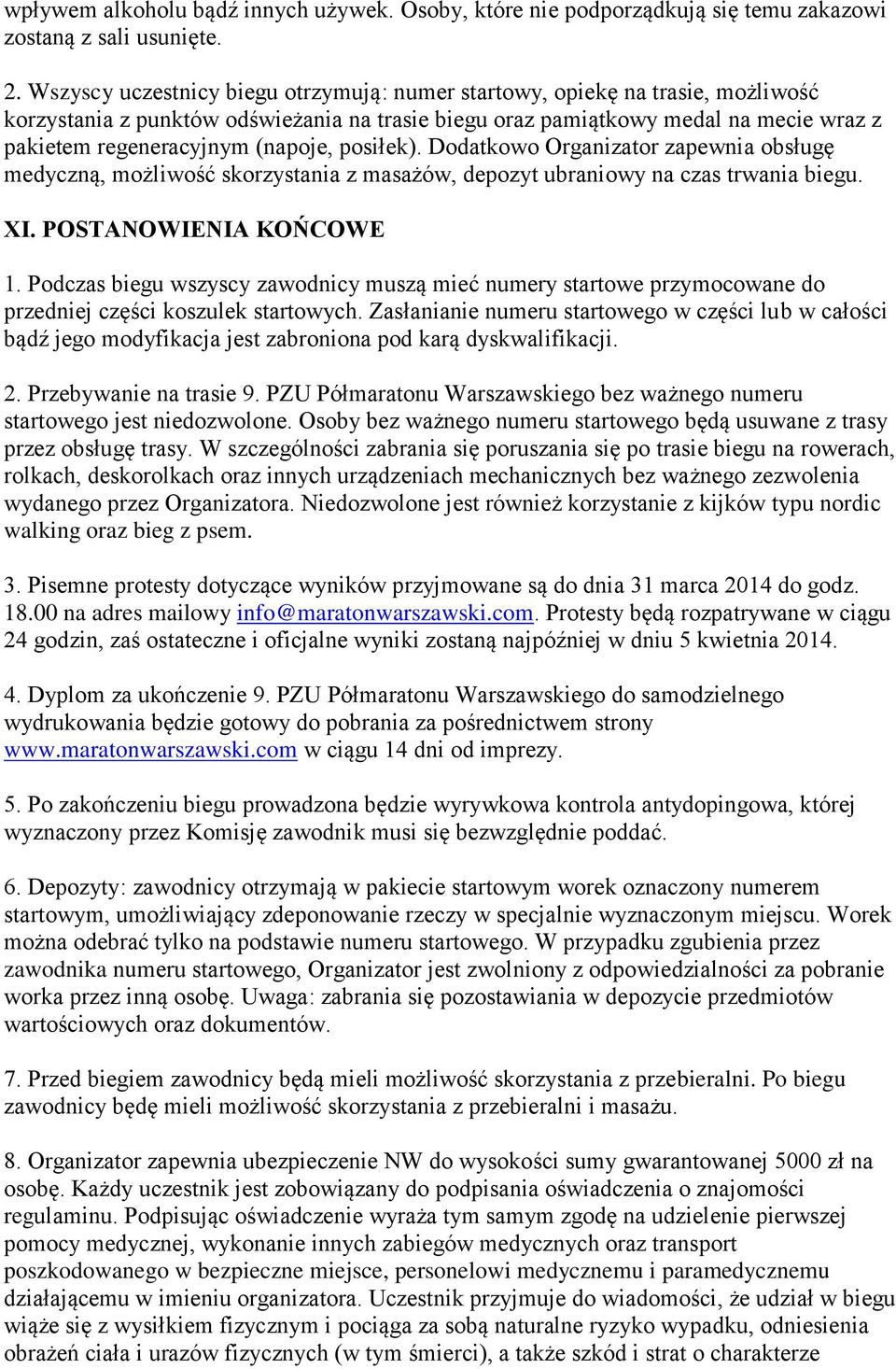 wpływem alkoholu bądź innych używek. Osoby, które nie podporządkują się temu zakazowi zostaną z sali usunięte.

2. Wszyscy uczestnicy biegu otrzymują: numer startowy, opiekę na trasie, możliwość korzystania z punktów odświeżania na trasie biegu oraz pamiątkowy medal na mecie wraz z pakietem regeneracyjnym (napoje, posiłek). Dodatkowo Organizator zapewnia obsługę medyczną, możliwość skorzystania z masażów, depozyt ubraniowy na czas trwania biegu.

XI. POSTANOWIENIA KOŃCOWE

1. Podczas biegu wszyscy zawodnicy muszą mieć numery startowe przymocowane do przedniej części koszulek startowych. Zasłanianie numeru startowego w części lub w całości bądź jego modyfikacja jest zabroniona pod karą dyskwalifikacji.

2. Przebywanie na trasie 9. PZU Półmaratonu Warszawskiego bez ważnego numeru startowego jest niedozwolone. Osoby bez ważnego numeru startowego będą usuwane z trasy przez obsługę trasy. W szczególności zabrania się poruszania się po trasie biegu na rowerach, rolkach, deskorolkach oraz innych urządzeniach mechanicznych bez ważnego zezwolenia wydanego przez Organizatora. Niedozwolone jest również korzystanie z kijków typu nordic walking oraz bieg z psem.

3. Pisemne protesty dotyczące wyników przyjmowane są do dnia 31 marca 2014 do godz. 18.00 na adres mailowy info@maratonwarszawski.com. Protesty będą rozpatrywane w ciągu 24 godzin, zaś ostateczne i oficjalne wyniki zostaną najpóźniej w dniu 5 kwietnia 2014.

4. Dyplom za ukończenie 9. PZU Półmaratonu Warszawskiego do samodzielnego wydrukowania będzie gotowy do pobrania za pośrednictwem strony www.maratonwarszawski.com w ciągu 14 dni od imprezy.

5. Po zakończeniu biegu prowadzona będzie wyrywkowa kontrola antydopingowa, której wyznaczony przez Komisję zawodnik musi się bezwzględnie poddać.

6. Depozyty: zawodnicy otrzymają w pakiecie startowym worek oznaczony numerem startowym, umożliwiający zdeponowanie rzeczy w specjalnie wyznaczonym miejscu. Worek można odebrać tylko na podstawie numeru startowego. W przypadku zgubienia przez zawodnika numeru startowego, Organizator jest zwolniony z odpowiedzialności za pobranie worka przez inną osobę. Uwaga: zabrania się pozostawiania w depozycie przedmiotów wartościowych oraz dokumentów.

7. Przed biegiem zawodnicy będą mieli możliwość skorzystania z przebieralni. Po biegu zawodnicy będę mieli możliwość skorzystania z przebieralni i masażu.

8. Organizator zapewnia ubezpieczenie NW do wysokości sumy gwarantowanej 5000 zł na osobę. Każdy uczestnik jest zobowiązany do podpisania oświadczenia o znajomości regulaminu. Podpisując oświadczenie wyraża tym samym zgodę na udzielenie pierwszej pomocy medycznej, wykonanie innych zabiegów medycznych oraz transport poszkodowanego w bezpieczne miejsce, personelowi medycznemu i paramedycznemu działającemu w imieniu organizatora. Uczestnik przyjmuje do wiadomości, że udział w biegu wiąże się z wysiłkiem fizycznym i pociąga za sobą naturalne ryzyko wypadku, odniesienia obrażeń ciała i urazów fizycznych (w tym śmierci), a także szkód i strat o charakterze